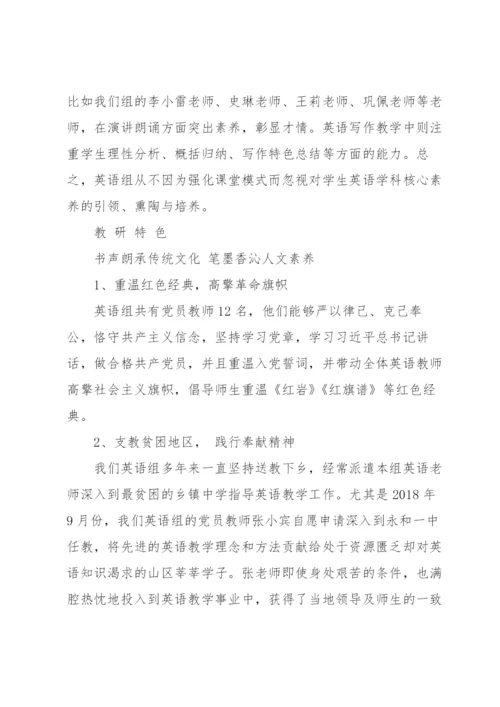 比如我们组的李小雷老师、史琳老师、王莉老师、巩佩老师等老师，在演讲朗诵方面突出素养，彰显才情。英语写作教学中则注重学生理性分析、概括归纳、写作特色总结等方面的能力。总之，英语组从不因为强化课堂模式而忽视对学生英语学科核心素养的引领、熏陶与培养。

教 研 特 色

书声朗承传统文化 笔墨香沁人文素养

1、重温红色经典，高擎革命旗帜

英语组共有党员教师12名，他们能够严以律己、克己奉公，恪守共产主义信念，坚持学习党章，学习习近平总书记讲话，做合格共产党员，并且重温入党誓词，并带动全体英语教师高擎社会主义旗帜，倡导师生重温《红岩》《红旗谱》等红色经典。

2、支教贫困地区， 践行奉献精神

我们英语组多年来一直坚持送教下乡，经常派遣本组英语老师深入到最贫困的乡镇中学指导英语教学工作。尤其是2018年9月份，我们英语组的党员教师张小宾自愿申请深入到永和一中任教，将先进的英语教学理念和方法贡献给处于资源匮乏却对英语知识渴求的山区莘莘学子。张老师即使身处艰苦的条件，也满腔热忱地投入到英语教学事业中，获得了当地领导及师生的一致